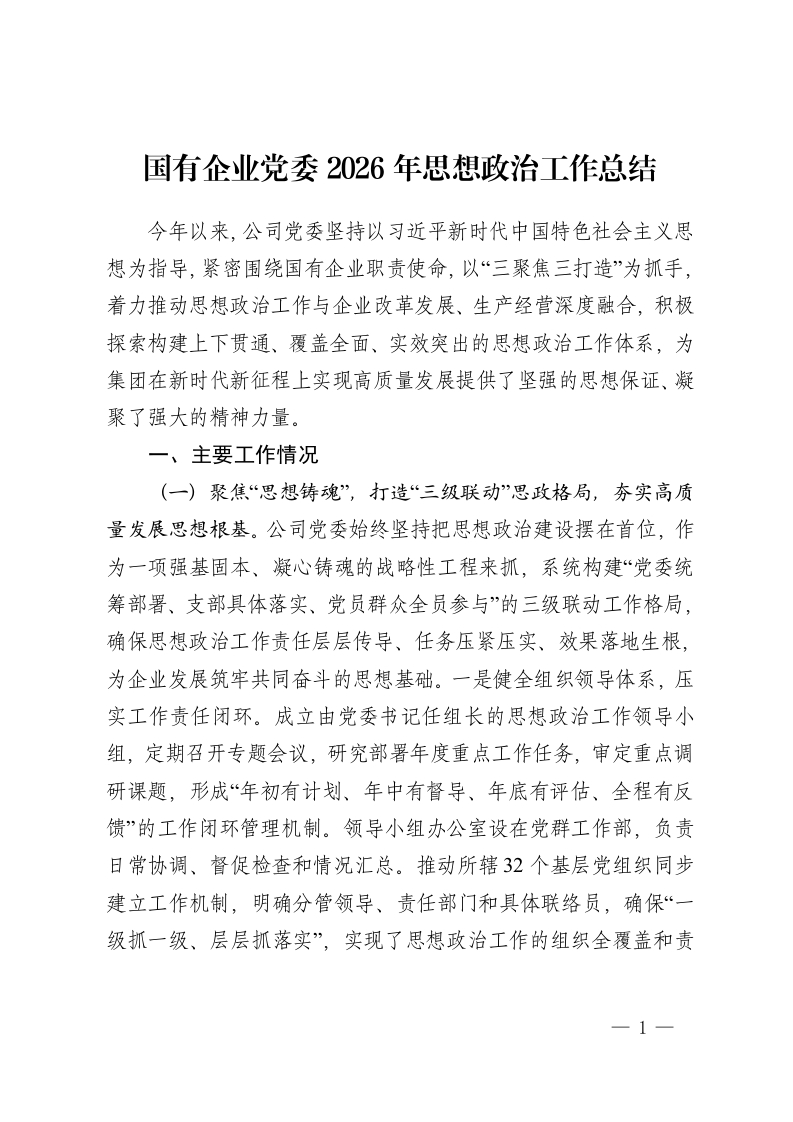 国有企业党委2026年思想政治工作总结

今年以来，公司党委坚持以习近平新时代中国特色社会主义思想为指导，紧密围绕国有企业职责使命，以“三聚焦三打造”为抓手，着力推动思想政治工作与企业改革发展、生产经营深度融合，积极探索构建上下贯通、覆盖全面、实效突出的思想政治工作体系，为集团在新时代新征程上实现高质量发展提供了坚强的思想保证、凝聚了强大的精神力量。

一、主要工作情况

（一）聚焦“思想铸魂”，打造“三级联动”思政格局，夯实高质量发展思想根基。公司党委始终坚持把思想政治建设摆在首位，作为一项强基固本、凝心铸魂的战略性工程来抓，系统构建“党委统筹部署、支部具体落实、党员群众全员参与”的三级联动工作格局，确保思想政治工作责任层层传导、任务压紧压实、效果落地生根，为企业发展筑牢共同奋斗的思想基础。一是健全组织领导体系，压实工作责任闭环。成立由党委书记任组长的思想政治工作领导小组，定期召开专题会议，研究部署年度重点工作任务，审定重点调研课题，形成“年初有计划、年中有督导、年底有评估、全程有反馈”的工作闭环管理机制。领导小组办公室设在党群工作部，负责日常协调、督促检查和情况汇总。推动所辖32个基层党组织同步建立工作机制，明确分管领导、责任部门和具体联络员，确保“一级抓一级、层层抓落实”，实现了思想政治工作的组织全覆盖和责

— 1 —